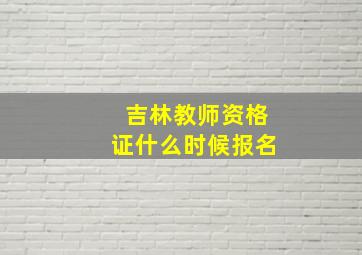 吉林教师资格证什么时候报名